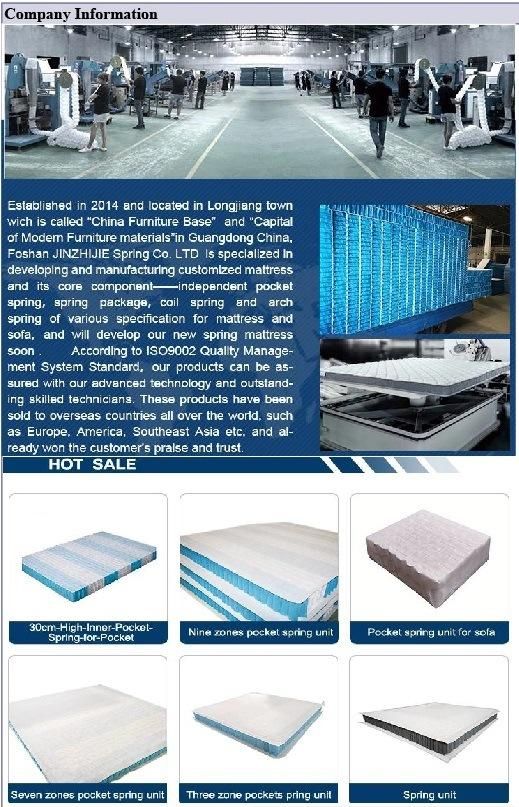 Company Information

Established in 2014 and located in Longjiang town wich is called "China Furniture Base" and "Capital of Modern Furniture materials"in Guangdong China, Foshan JINZHIJIE Spring Co. LTD is specialized in developing and manufacturing customized mattress and its core component——independent pocket spring, spring package, coil spring and arch spring of various specification for mattress and sofa, and will develop our new spring mattress soon . According to ISO9002 Quality Management System Standard, our products can be assured with our advanced technology and outstanding skilled technicians. These products have been sold to overseas countries all over the world, such as Europe, America, Southeast Asia etc. and already won the customer's praise and trust.

HOT SALE

30cm-High-Inner-Pocket-Spring-for-Pocket

Nine zones pocket spring unit

Pocket spring unit for sofa

Seven zones pocket spring unit

Three zone pockets pring unit

Spring unit